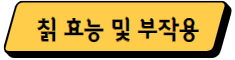 칡 효능 및 부작용